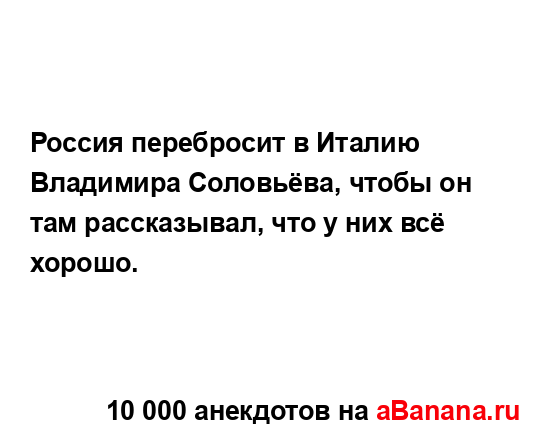 Россия перебросит в Италию Владимира Соловьёва, чтобы он там рассказывал, что у них всё хорошо.

10 000 анекдотов на aBanana.ru